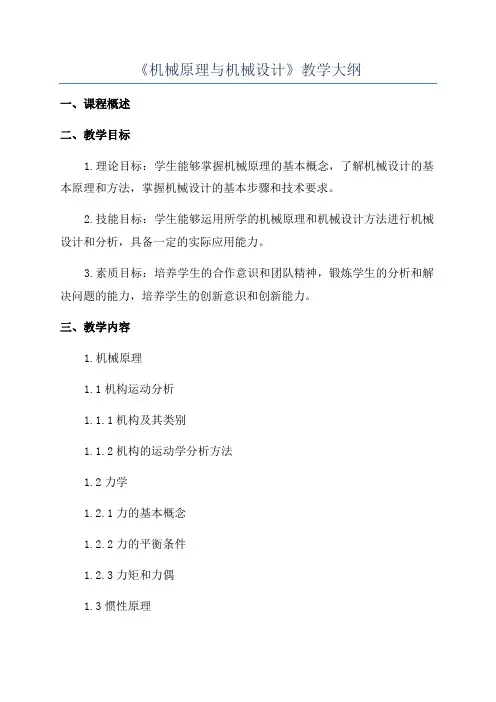 《机械原理与机械设计》教学大纲

一、课程概述

二、教学目标

1.理论目标：学生能够掌握机械原理的基本概念，了解机械设计的基本原理和方法，掌握机械设计的基本步骤和技术要求。

2.技能目标：学生能够运用所学的机械原理和机械设计方法进行机械设计和分析，具备一定的实际应用能力。

3.素质目标：培养学生的合作意识和团队精神，锻炼学生的分析和解决问题的能力，培养学生的创新意识和创新能力。

三、教学内容

1.机械原理

1.1 机构运动分析

1.1.1 机构及其类别

1.1.2 机构的运动学分析方法

1.2 力学

1.2.1 力的基本概念

1.2.2 力的平衡条件

1.2.3 力矩和力偶

1.3 惯性原理